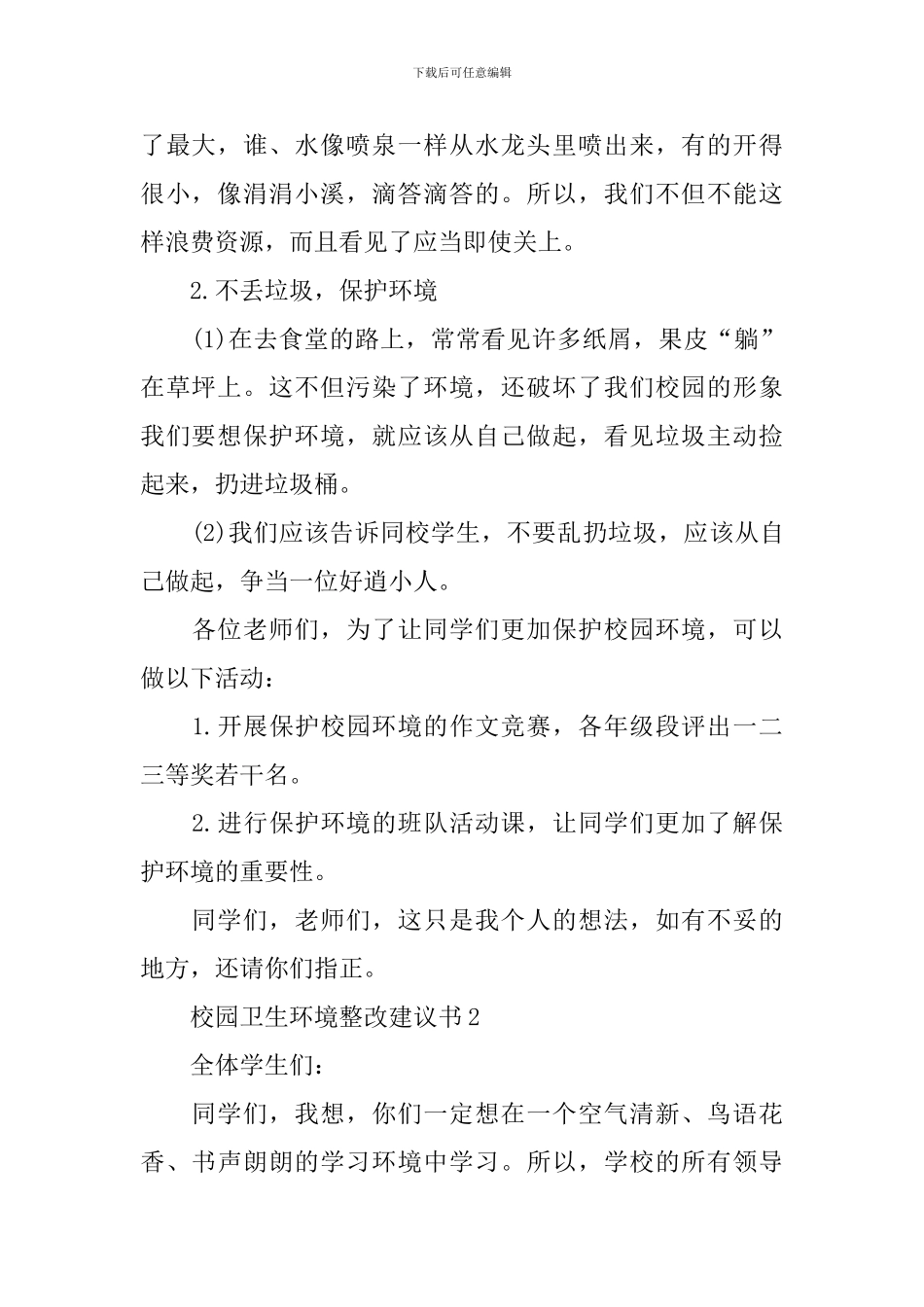 下载后可任意编辑

了最大，谁、水像喷泉一样从水龙头里喷出来，有的开得很小，像涓涓小溪，滴答滴答的。所以，我们不但不能这样浪费资源，而且看见了应当即使关上。

2.不丢垃圾，保护环境

(1)在去食堂的路上，常常看见许多纸屑，果皮“躺”在草坪上。这不但污染了环境，还破坏了我们校园的形象我们要想保护环境，就应该从自己做起，看见垃圾主动捡起来，扔进垃圾桶。

(2)我们应该告诉同校学生，不要乱扔垃圾，应该从自己做起，争当一位好道小人。

各位老师们，为了让同学们更加保护校园环境，可以做以下活动：

1.开展保护校园环境的作文竞赛，各年级段评出一二三等奖若干名。

2.进行保护环境的班队活动课，让同学们更加了解保护环境的重要性。

同学们，老师们，这只是我个人的想法，如有不妥的地方，还请你们指正。

校园卫生环境整改建议书2

全体学生们：

同学们，我想，你们一定想在一个空气清新、鸟语花香、书声朗朗的学习环境中学习。所以，学校的所有领导